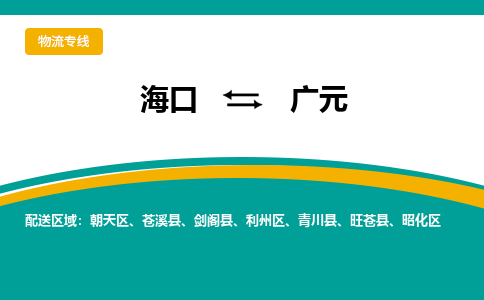 物流专线

海口 ⇆ 广元

配送区域：朝天区、苍溪县、剑阁县、利州区、青川县、旺苍县、昭化区